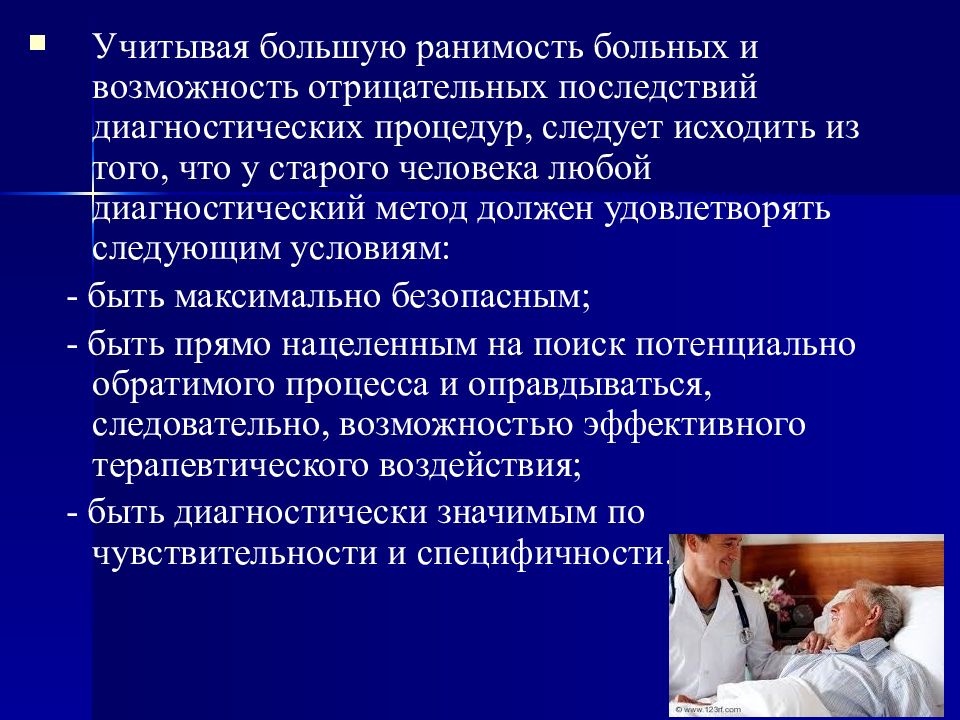 Учитывая большую ранимость больных и возможность отрицательных последствий диагностических процедур, следует исходить из того, что у старого человека любой диагностический метод должен удовлетворять следующим условиям:

- быть максимально безопасным;

- быть прямо нацеленным на поиск потенциально обратимого процесса и оправдываться, следовательно, возможностью эффективного терапевтического воздействия;

- быть диагностически значимым по чувствительности и специфичности.

© www.123rf.com